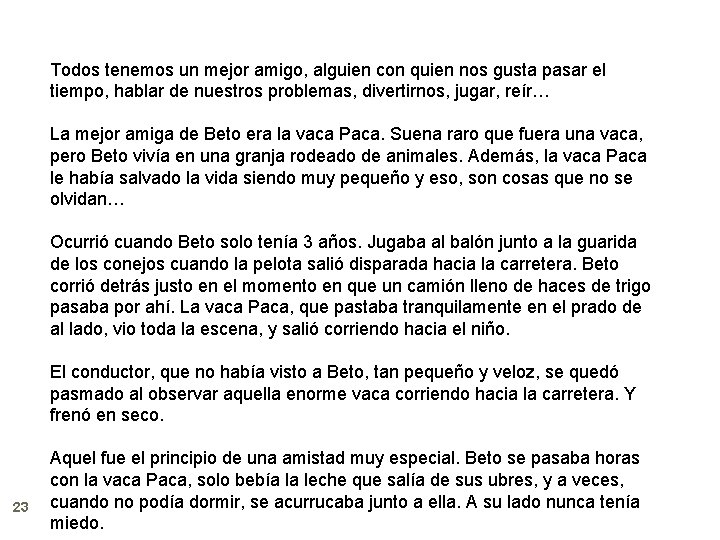 Todos tenemos un mejor amigo, alguien con quien nos gusta pasar el tiempo, hablar de nuestros problemas, divertirnos, jugar, reír…

La mejor amiga de Beto era la vaca Paca. Suena raro que fuera una vaca, pero Beto vivía en una granja rodeado de animales. Además, la vaca Paca le había salvado la vida siendo muy pequeño y eso, son cosas que no se olvidan…

Ocurrió cuando Beto solo tenía 3 años. Jugaba al balón junto a la guarida de los conejos cuando la pelota salió disparada hacia la carretera. Beto corrió detrás justo en el momento en que un camión lleno de haces de trigo pasaba por ahí. La vaca Paca, que pastaba tranquilamente en el prado de al lado, vio toda la escena, y salió corriendo hacia el niño.

El conductor, que no había visto a Beto, tan pequeño y veloz, se quedó pasmado al observar aquella enorme vaca corriendo hacia la carretera. Y frenó en seco.

Aquel fue el principio de una amistad muy especial. Beto se pasaba horas con la vaca Paca, solo bebía la leche que salía de sus ubres, y a veces, cuando no podía dormir, se acurrucaba junto a ella. A su lado nunca tenía miedo.

23